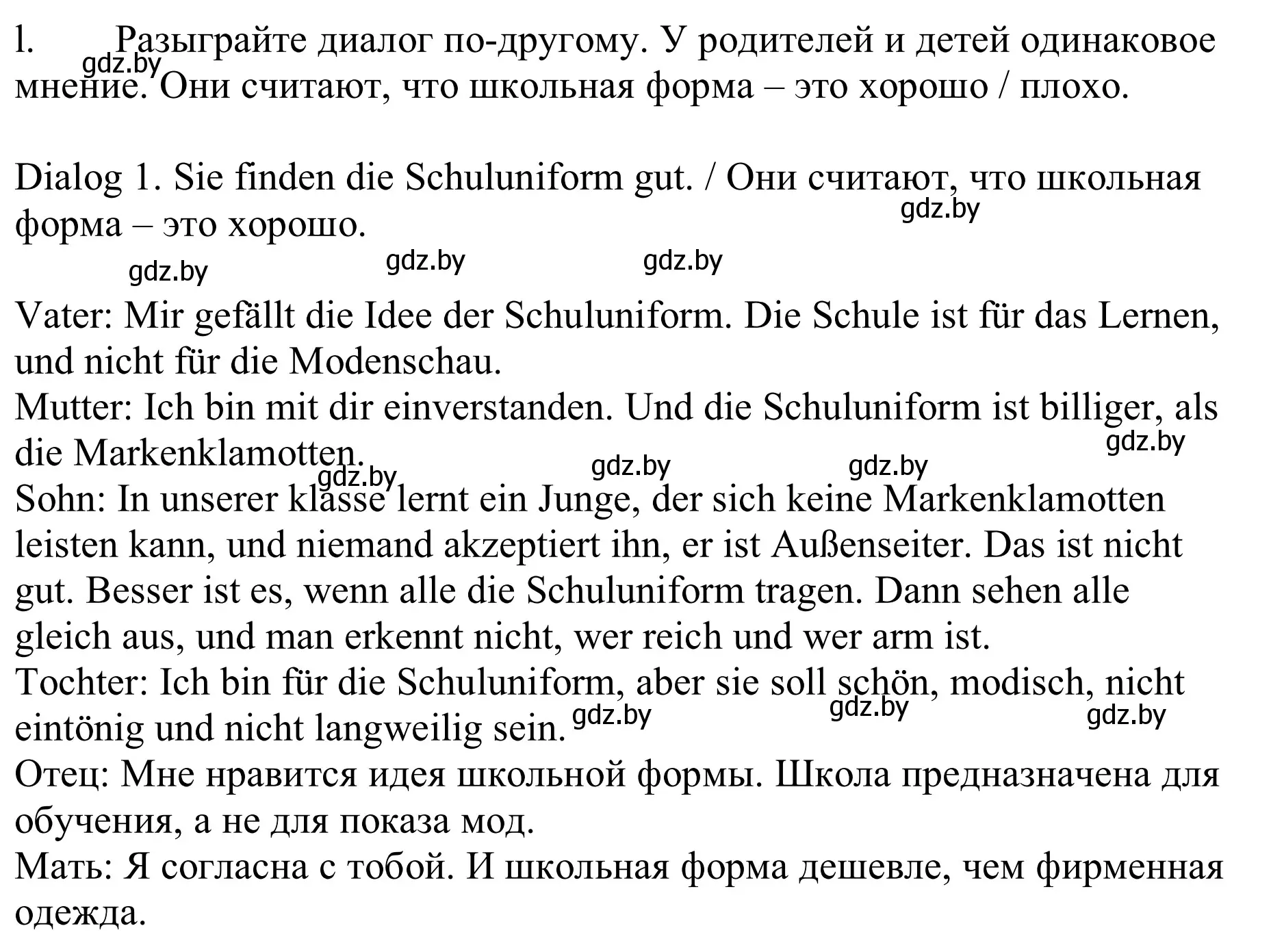 l. Разыграйте диалог по-другому. У родителей и детей одинаковое мнение. Они считают, что школьная форма – это хорошо / плохо.

gdz.by

Dialog 1. Sie finden die Schuluniform gut. / Они считают, что школьная форма – это хорошо.

gdz.by gdz.by gdz.by gdz.by

Vater: Mir gefällt die Idee der Schuluniform. Die Schule ist für das Lernen, und nicht für die Modenschau.
Mutter: Ich bin mit dir einverstanden. Und die Schuluniform ist billiger, als die Markenklamotten.

gdz.by gdz.by gdz.by gdz.by

Sohn: In unserer klasse lernt ein Junge, der sich keine Markenklamotten leisten kann, und niemand akzeptiert ihn, er ist Außenseiter. Das ist nicht gut. Besser ist es, wenn alle die Schuluniform tragen. Dann sehen alle gleich aus, und man erkennt nicht, wer reich und wer arm ist.
Tochter: Ich bin für die Schuluniform, aber sie soll schön, modisch, nicht eintönig und nicht langweilig sein.

gdz.by gdz.by gdz.by

Отец: Мне нравится идея школьной формы. Школа предназначена для обучения, а не для показа мод.
Мать: Я согласна с тобой. И школьная форма дешевле, чем фирменная одежда.